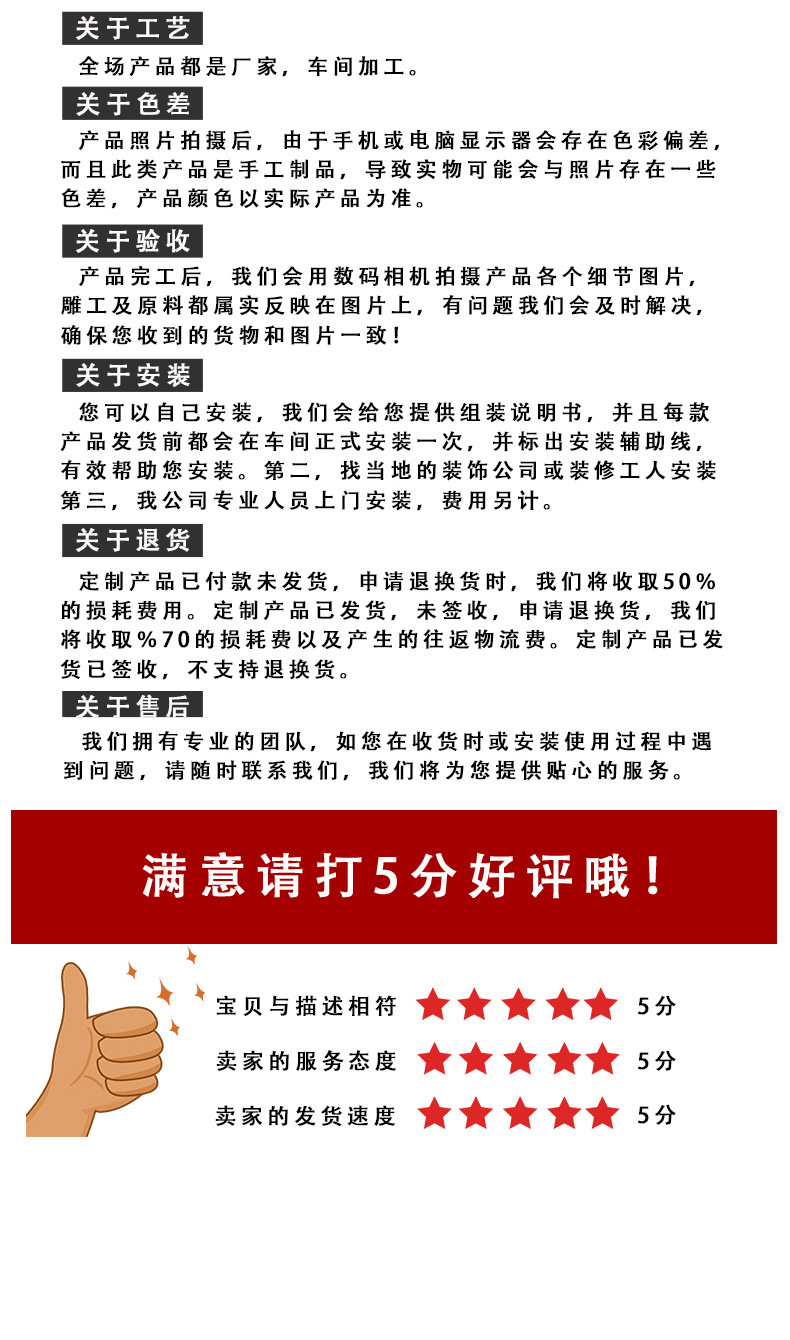 关于工艺

全场产品都是厂家，车间加工。

关于色差

产品照片拍摄后，由于手机或电脑显示器会存在色彩偏差，而且此类产品是手工制品，导致实物可能会与照片存在一些色差，产品颜色以实际产品为准。

关于验收

产品完工后，我们会用数码相机拍摄产品各个细节图片，雕工及原料都属实反映在图片上，有问题我们会及时解决，确保您收到的货物和图片一致！

关于安装

您可以自己安装，我们会给您提供组装说明书，并且每款产品发货前都会在车间正式安装一次，并标出安装辅助线，有效帮助您安装。第二，找当地的装饰公司或装修工人安装第三，我公司专业人员上门安装，费用另计。

关于退货

定制产品已付款未发货，申请退换货时，我们将收取50%的损耗费用。定制产品已发货，未签收，申请退换货，我们将收取%70的损耗费以及产生的往返物流费。定制产品已发货已签收，不支持退换货。

关于售后

我们拥有专业的团队，如您在收货时或安装使用过程中遇到问题，请随时联系我们，我们将为您提供贴心的服务。

满意请打5分好评哦！

宝贝与描述相符 5分
卖家的服务态度 5分
卖家的发货速度 5分